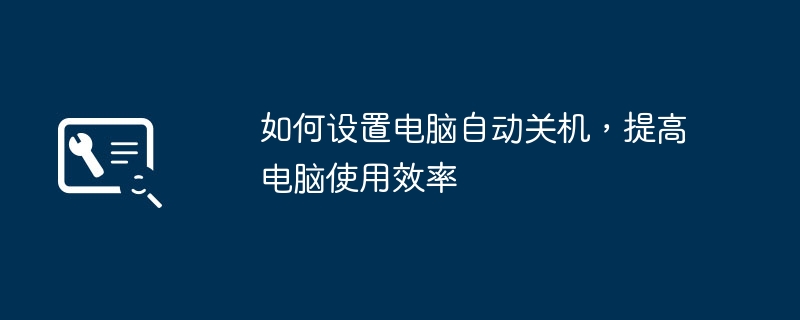 如何设置电脑自动关机，提高电脑使用效率